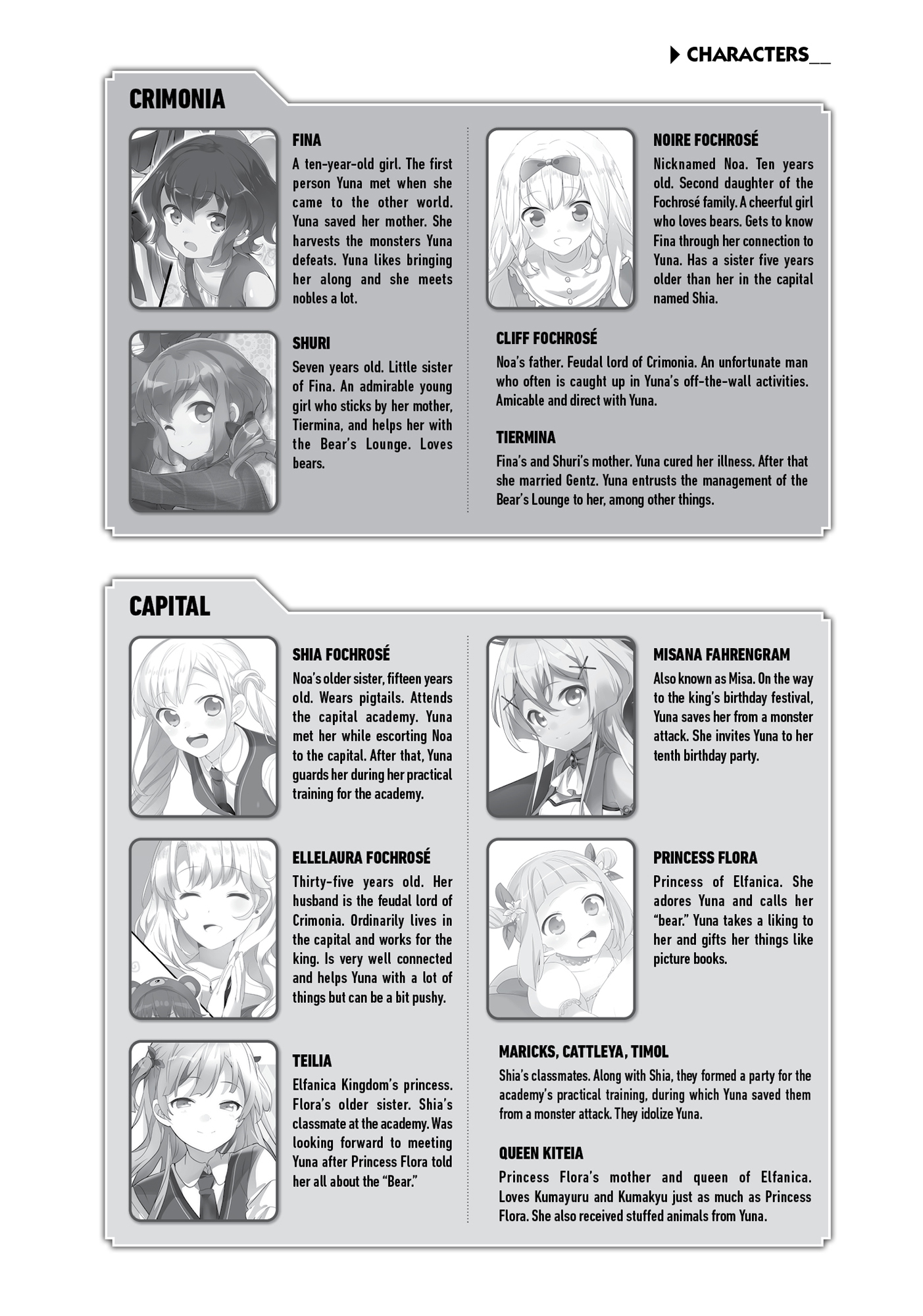 CHARACTERS__

CRIMONIA

FINA

A ten-year-old girl. The first person Yuna met when she came to the other world. Yuna saved her mother. She harvests the monsters Yuna defeats. Yuna likes bringing her along and she meets nobles a lot.

SHURI

Seven years old. Little sister of Fina. An admirable young girl who sticks by her mother, Tiermina, and helps her with the Bear's Lounge. Loves bears.

NOIRE FOCHROSÉ

Nicknamed Noa. Ten years old. Second daughter of the Fochrosé family. A cheerful girl who loves bears. Gets to know Fina through her connection to Yuna. Has a sister five years older than her in the capital named Shia.

CLIFF FOCHROSÉ

Noa's father. Feudal lord of Crimonia. An unfortunate man who often is caught up in Yuna's off-the-wall activities. Amicable and direct with Yuna.

TIERMINA

Fina's and Shuri's mother. Yuna cured her illness. After that she married Gentz. Yuna entrusts the management of the Bear's Lounge to her, among other things.

CAPITAL

SHIA FOCHROSÉ

Noa's older sister, fifteen years old. Wears pigtails. Attends the capital academy. Yuna met her while escorting Noa to the capital. After that, Yuna guards her during her practical training for the academy.

ELLELAURA FOCHROSÉ

Thirty-five years old. Her husband is the feudal lord of Crimonia. Ordinarily lives in the capital and works for the king. Is very well connected and helps Yuna with a lot of things but can be a bit pushy.

TEILIA

Elfanica Kingdom's princess. Flora's older sister. Shia's classmate at the academy. Was looking forward to meeting Yuna after Princess Flora told her all about the "Bear."

MISANA FAHRENGRAM

Also known as Misa. On the way to the king's birthday festival, Yuna saves her from a monster attack. She invites Yuna to her tenth birthday party.

PRINCESS FLORA

Princess of Elfanica. She adores Yuna and calls her "bear." Yuna takes a liking to her and gifts her things like picture books.

MARICKS, CATTLEYA, TIMOL

Shia's classmates. Along with Shia, they formed a party for the academy's practical training, during which Yuna saved them from a monster attack. They idolize Yuna.

QUEEN KITEIA

Princess Flora's mother and queen of Elfanica. Loves Kumayuru and Kumakyu just as much as Princess Flora. She also received stuffed animals from Yuna.